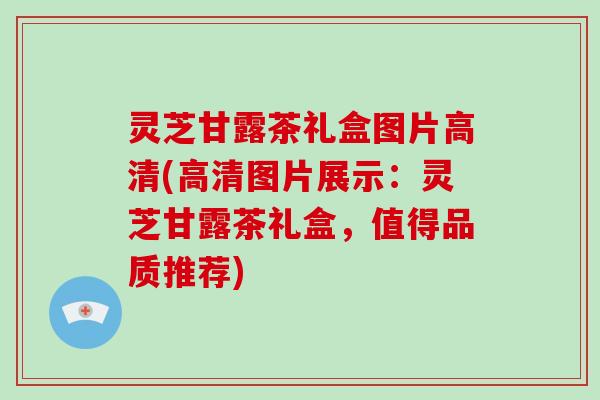 灵芝甘露茶礼盒图片高清(高清图片展示：灵芝甘露茶礼盒，值得品质推荐)